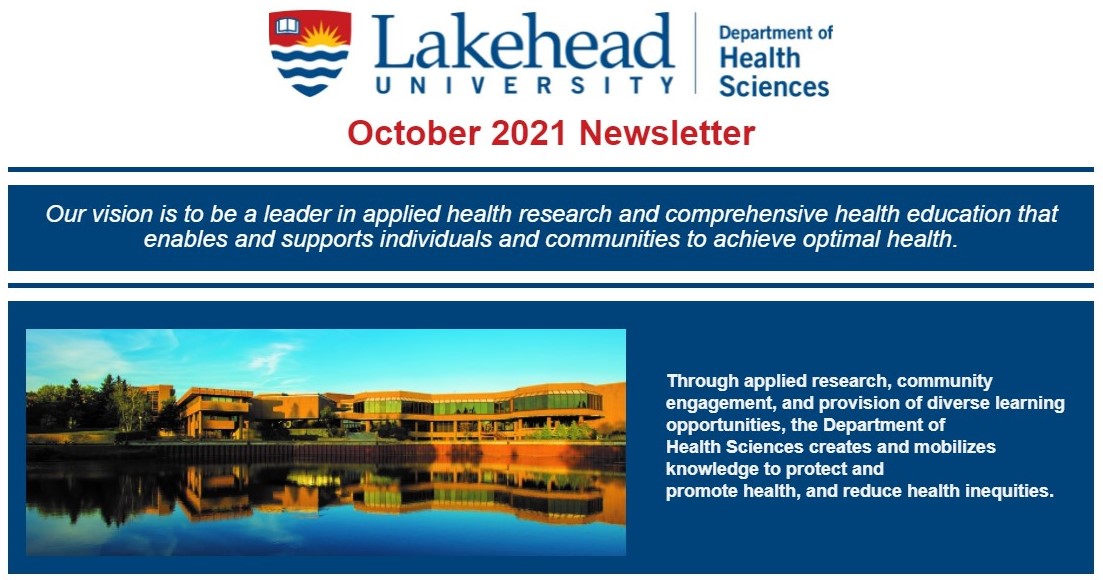 Lakehead
UNIVERSITY

Department of
Health
Sciences

October 2021 Newsletter

Our vision is to be a leader in applied health research and comprehensive health education that enables and supports individuals and communities to achieve optimal health.

Through applied research, community engagement, and provision of diverse learning opportunities, the Department of Health Sciences creates and mobilizes knowledge to protect and promote health, and reduce health inequities.